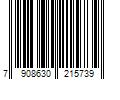 7 908630 215739